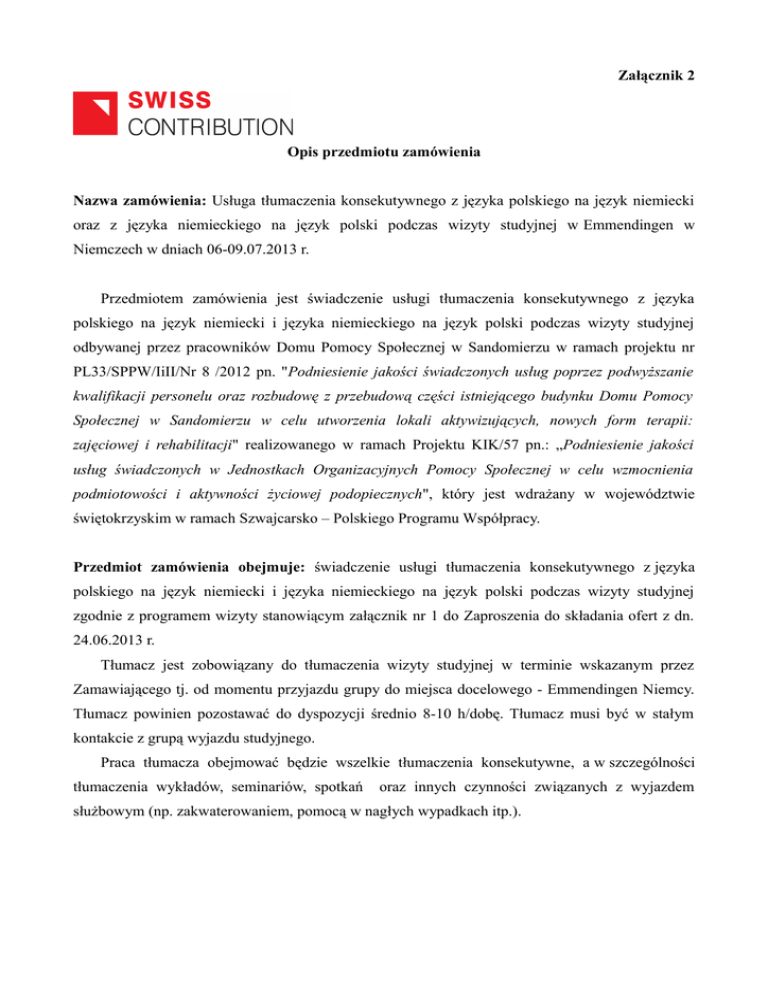 Załącznik 2

SWISS
CONTRIBUTION

Opis przedmiotu zamówienia

Nazwa zamówienia: Usługa tłumaczenia konsekutywnego z języka polskiego na język niemiecki oraz z języka niemieckiego na język polski podczas wizyty studyjnej w Emmendingen w Niemczech w dniach 06-09.07.2013 r.

Przedmiotem zamówienia jest świadczenie usługi tłumaczenia konsekutywnego z języka polskiego na język niemiecki i języka niemieckiego na język polski podczas wizyty studyjnej odbywanej przez pracowników Domu Pomocy Społecznej w Sandomierzu w ramach projektu nr PL33/SPPW/IiII/Nr 8 /2012 pn. "Podniesienie jakości świadczonych usług poprzez podwyższanie kwalifikacji personelu oraz rozbudowę z przebudową części istniejącego budynku Domu Pomocy Społecznej w Sandomierzu w celu utworzenia lokali aktywizujących, nowych form terapii: zajęciowej i rehabilitacji" realizowanego w ramach Projektu KIK/57 pn.: „Podniesienie jakości usług świadczonych w Jednostkach Organizacyjnych Pomocy Społecznej w celu wzmocnienia podmiotowości i aktywności życiowej podopiecznych", który jest wdrażany w województwie świętokrzyskim w ramach Szwajcarsko – Polskiego Programu Współpracy.

Przedmiot zamówienia obejmuje: świadczenie usługi tłumaczenia konsekutywnego z języka polskiego na język niemiecki i języka niemieckiego na język polski podczas wizyty studyjnej zgodnie z programem wizyty stanowiącym załącznik nr 1 do Zaproszenia do składania ofert z dn. 24.06.2013 r.

Tłumacz jest zobowiązany do tłumaczenia wizyty studyjnej w terminie wskazanym przez Zamawiającego tj. od momentu przyjazdu grupy do miejsca docelowego - Emmendingen Niemcy. Tłumacz powinien pozostawać do dyspozycji średnio 8-10 h/dobę. Tłumacz musi być w stałym kontakcie z grupą wyjazdu studyjnego.

Praca tłumacza obejmować będzie wszelkie tłumaczenia konsekutywne, a w szczególności tłumaczenia wykładów, seminariów, spotkań oraz innych czynności związanych z wyjazdem służbowym (np. zakwaterowaniem, pomocą w nagłych wypadkach itp.).